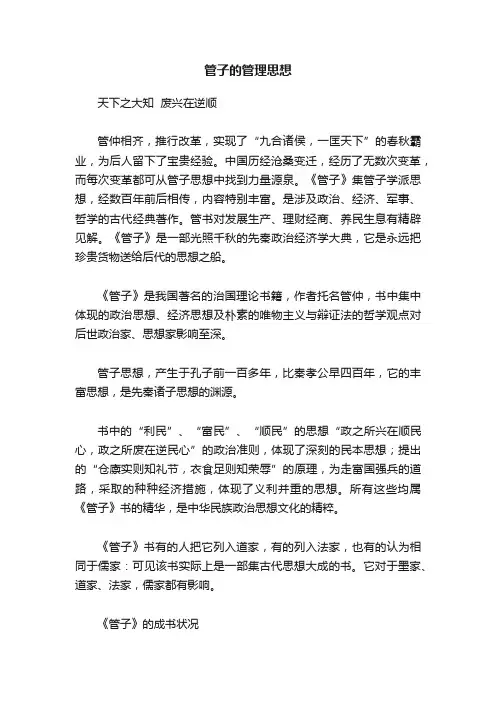 管子的管理思想

天下之大知 废兴在逆顺

管仲相齐，推行改革，实现了“九合诸侯，一匡天下”的春秋霸业，为后人留下了宝贵经验。中国历经沧桑变迁，经历了无数次变革，而每次变革都可从管子思想中找到力量源泉。《管子》集管子学派思想，经数百年前后相传，内容特别丰富。是涉及政治、经济、军事、哲学的古代经典著作。管书对发展生产、理财经商、养民生息有精辟见解。《管子》是一部光照千秋的先秦政治经济学大典，它是永远把珍贵货物送给后代的思想之船。

《管子》是我国著名的治国理论书籍，作者托名管仲，书中集中体现的政治思想、经济思想及朴素的唯物主义与辩证法的哲学观点对后世政治家、思想家影响至深。

管子思想，产生于孔子前一百多年，比秦孝公早四百年，它的丰富思想，是先秦诸子思想的渊源。

书中的“利民”、“富民”、“顺民”的思想“政之所兴在顺民心，政之所废在逆民心”的政治准则，体现了深刻的民本思想；提出的“仓廪实则知礼节，衣食足则知荣辱”的原理，为走富国强兵的道路，采取的种种经济措施，体现了义利并重的思想。所有这些均属《管子》书的精华，是中华民族政治思想文化的精粹。

《管子》书有的人把它列入道家，有的列入法家，也有的认为相同于儒家：可见该书实际上是一部集古代思想大成的书。它对于墨家、道家、法家，儒家都有影响。

《管子》的成书状况